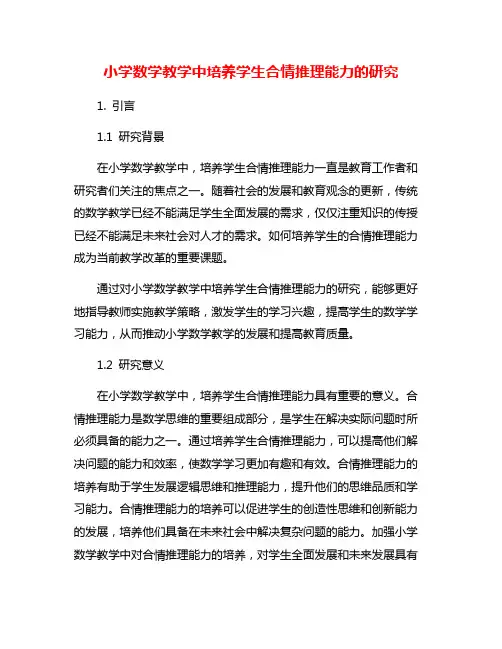 小学数学教学中培养学生合情推理能力的研究

1. 引言

1.1 研究背景

在小学数学教学中，培养学生合情推理能力一直是教育工作者和研究者们关注的焦点之一。随着社会的发展和教育观念的更新，传统的数学教学已经不能满足学生全面发展的需求，仅仅注重知识的传授已经不能满足未来社会对人才的需求。如何培养学生的合情推理能力成为当前教学改革的重要课题。

通过对小学数学教学中培养学生合情推理能力的研究，能够更好地指导教师实施教学策略，激发学生的学习兴趣，提高学生的数学学习能力，从而推动小学数学教学的发展和提高教育质量。

1.2 研究意义

在小学数学教学中，培养学生合情推理能力具有重要的意义。合情推理能力是数学思维的重要组成部分，是学生在解决实际问题时所必须具备的能力之一。通过培养学生合情推理能力，可以提高他们解决问题的能力和效率，使数学学习更加有趣和有效。合情推理能力的培养有助于学生发展逻辑思维和推理能力，提升他们的思维品质和学习能力。合情推理能力的培养可以促进学生的创造性思维和创新能力的发展，培养他们具备在未来社会中解决复杂问题的能力。加强小学数学教学中对合情推理能力的培养，对学生全面发展和未来发展具有